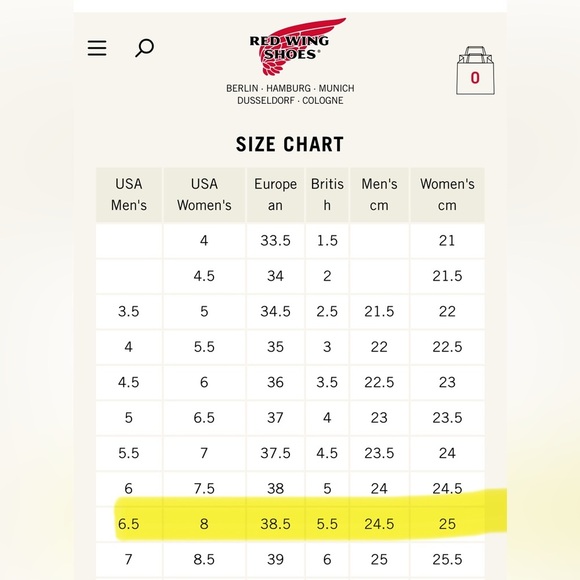 RED WING SHOES®

BERLIN · HAMBURG · MUNICH
DUSSELDORF · COLOGNE

0

SIZE CHART

| USA Men's | USA Women's | European | British | Men's cm | Women's cm |
|---|---|---|---|---|---|
| | 4 | 33.5 | 1.5 | | 21 |
| | 4.5 | 34 | 2 | | 21.5 |
| 3.5 | 5 | 34.5 | 2.5 | 21.5 | 22 |
| 4 | 5.5 | 35 | 3 | 22 | 22.5 |
| 4.5 | 6 | 36 | 3.5 | 22.5 | 23 |
| 5 | 6.5 | 37 | 4 | 23 | 23.5 |
| 5.5 | 7 | 37.5 | 4.5 | 23.5 | 24 |
| 6 | 7.5 | 38 | 5 | 24 | 24.5 |
| 6.5 | 8 | 38.5 | 5.5 | 24.5 | 25 |
| 7 | 8.5 | 39 | 6 | 25 | 25.5 |